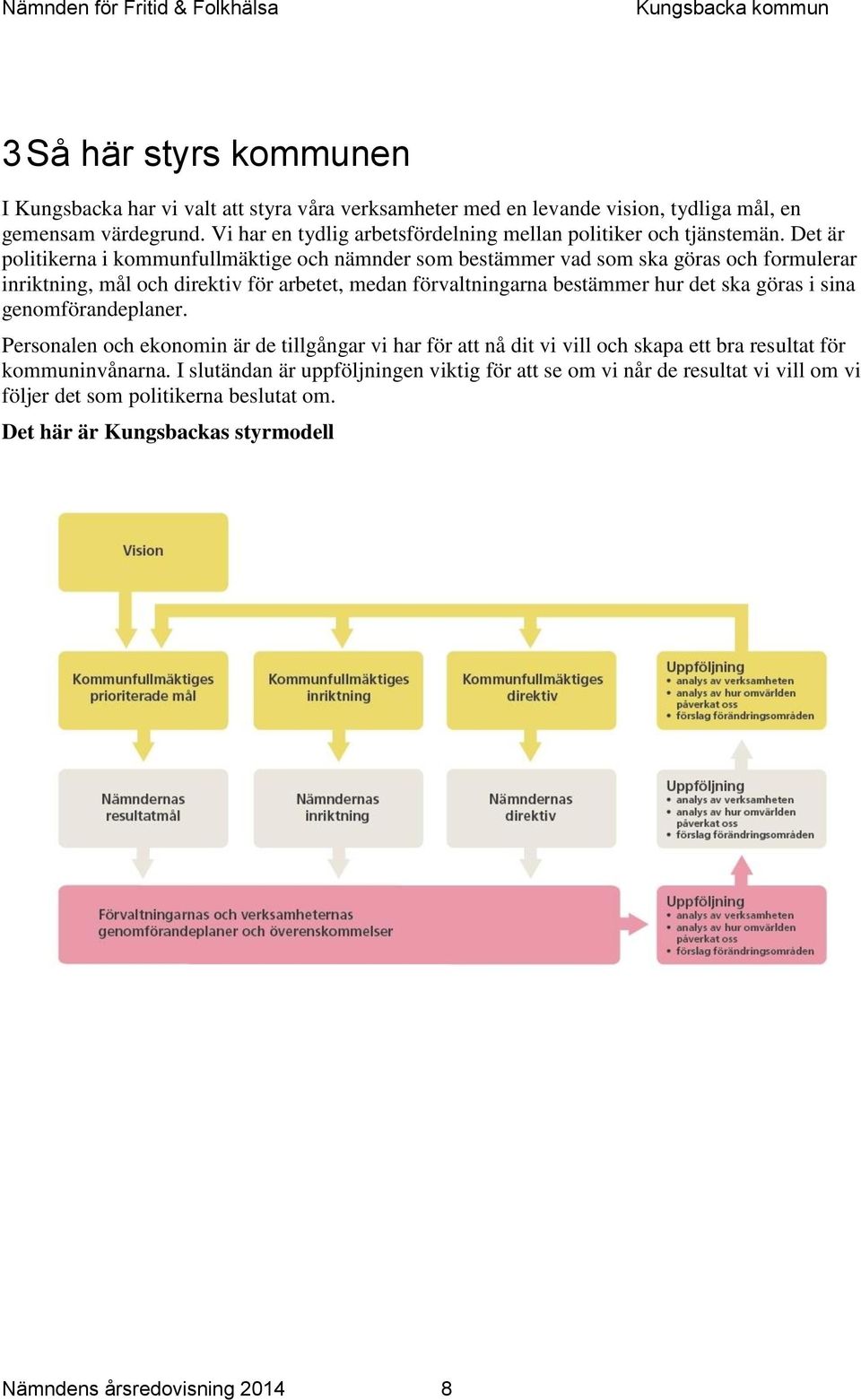 Nämnden för Fritid & Folkhälsa Kungsbacka kommun

3 Så här styrs kommunen

I Kungsbacka har vi valt att styra våra verksamheter med en levande vision, tydliga mål, en gemensam värdegrund. Vi har en tydlig arbetsfördelning mellan politiker och tjänstemän. Det är politikerna i kommunfullmäktige och nämnder som bestämmer vad som ska göras och formulerar inriktning, mål och direktiv för arbetet, medan förvaltningarna bestämmer hur det ska göras i sina genomförandeplaner.

Personalen och ekonomin är de tillgångar vi har för att nå dit vi vill och skapa ett bra resultat för kommuninvånarna. I slutändan är uppföljningen viktig för att se om vi når de resultat vi vill om vi följer det som politikerna beslutat om.

Det här är Kungsbackas styrmodell

Vision

Kommunfullmäktiges prioriterade mål

Kommunfullmäktiges inriktning

Kommunfullmäktiges direktiv

Uppföljning
• analys av verksamheten
• analys av hur omvärlden påverkat oss
• förslag förändringsområden

Nämndernas resultatmål

Nämndernas inriktning

Nämndernas direktiv

Uppföljning
• analys av verksamheten
• analys av hur omvärlden påverkat oss
• förslag förändringsområden

Förvaltningarnas och verksamheternas genomförandeplaner och överenskommelser

Uppföljning
• analys av verksamheten
• analys av hur omvärlden påverkat oss
• förslag förändringsområden

Nämndens årsredovisning 2014 8